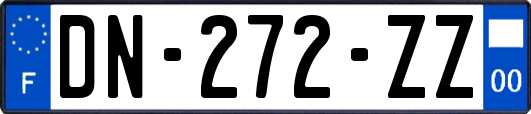 F
DN-272-ZZ
00